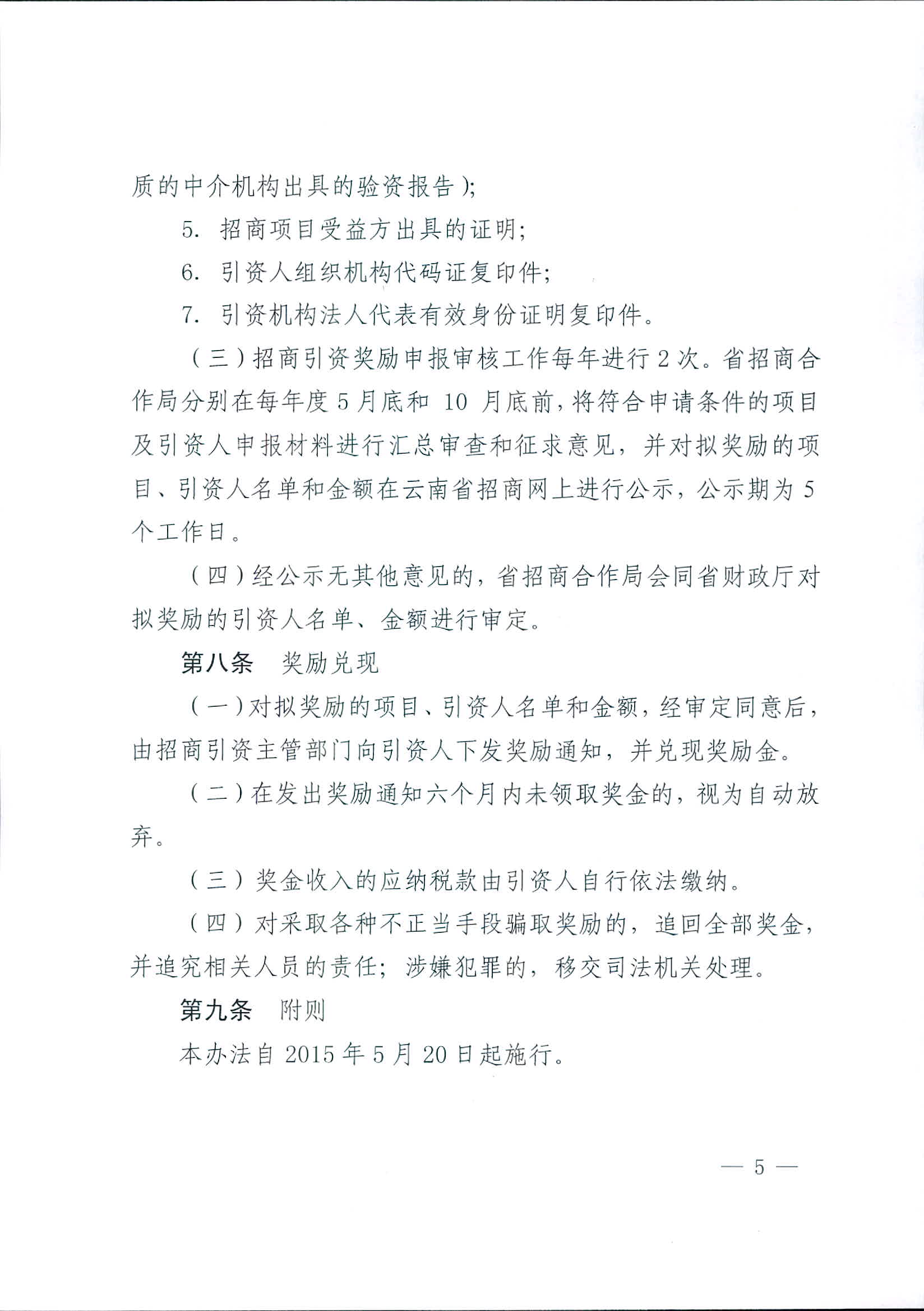 质的中介机构出具的验资报告);

5. 招商项目受益方出具的证明;

6. 引资人组织机构代码证复印件;

7. 引资机构法人代表有效身份证明复印件。

(三)招商引资奖励申报审核工作每年进行2次。省招商合作局分别在每年度5月底和10月底前,将符合申请条件的项目及引资人申报材料进行汇总审查和征求意见,并对拟奖励的项目、引资人名单和金额在云南省招商网上进行公示,公示期为5个工作日。

(四)经公示无其他意见的,省招商合作局会同省财政厅对拟奖励的引资人名单、金额进行审定。

第八条 奖励兑现

(一)对拟奖励的项目、引资人名单和金额,经审定同意后,由招商引资主管部门向引资人下发奖励通知,并兑现奖励金。

(二)在发出奖励通知六个月内未领取奖金的,视为自动放弃。

(三)奖金收入的应纳税款由引资人自行依法缴纳。

(四)对采取各种不正当手段骗取奖励的,追回全部奖金,并追究相关人员的责任;涉嫌犯罪的,移交司法机关处理。

第九条 附则

本办法自2015年5月20日起施行。

— 5 —